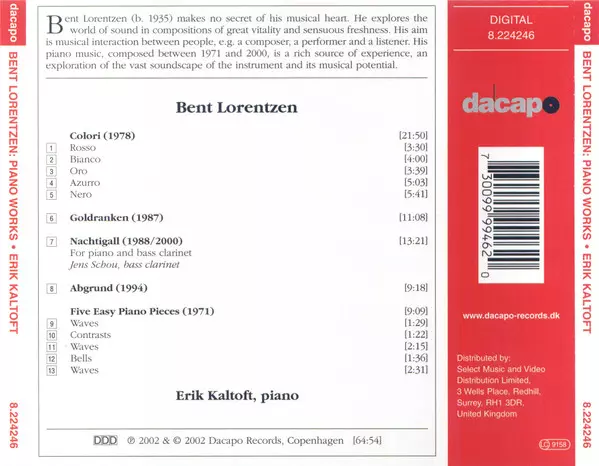 dacapo

BENT LORENTZEN: PIANO WORKS • ERIK KALTOFT

8.224246

Bent Lorentzen (b. 1935) makes no secret of his musical heart. He explores the world of sound in compositions of great vitality and sensuous freshness. His aim is musical interaction between people, e.g. a composer, a performer and a listener. His piano music, composed between 1971 and 2000, is a rich source of experience, an exploration of the vast soundscape of the instrument and its musical potential.

Bent Lorentzen

Colori (1978) [21:50]
1 Rosso [3:30]
2 Bianco [4:00]
3 Oro [3:39]
4 Azurro [5:03]
5 Nero [5:41]

6 Goldranken (1987) [11:08]

7 Nachtigall (1988/2000) [13:21]
For piano and bass clarinet
Jens Schou, bass clarinet

8 Abgrund (1994) [9:18]

Five Easy Piano Pieces (1971) [9:09]
9 Waves [1:29]
10 Contrasts [1:22]
11 Waves [2:15]
12 Bells [1:36]
13 Waves [2:31]

Erik Kaltoft, piano

DDD ℗ 2002 & © 2002 Dacapo Records, Copenhagen [64:54]

DIGITAL
8.224246

dacapo

7 30099 99462 0

www.dacapo-records.dk

Distributed by:
Select Music and Video
Distribution Limited,
3 Wells Place, Redhill,
Surrey, RH1 3DR,
United Kingdom

LC 9158

dacapo

BENT LORENTZEN: PIANO WORKS • ERIK KALTOFT

8.224246